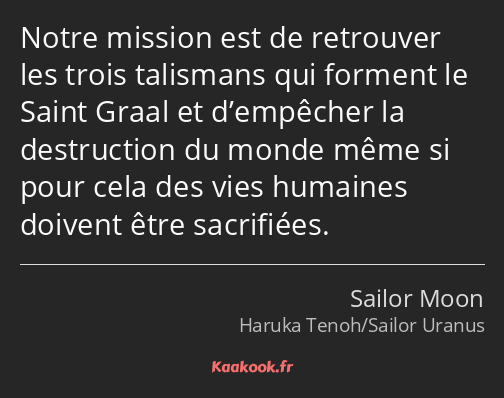 Notre mission est de retrouver les trois talismans qui forment le Saint Graal et d’empêcher la destruction du monde même si pour cela des vies humaines doivent être sacrifiées.

Sailor Moon
Haruka Tenoh/Sailor Uranus

Kaakook.fr